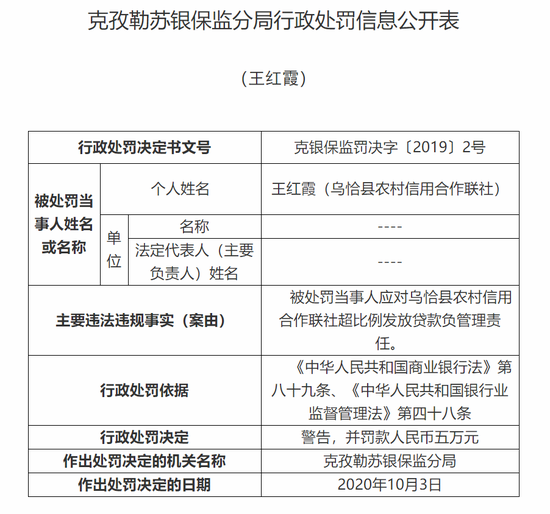 克孜勒苏银保监分局行政处罚信息公开表

（王红霞）

| 行政处罚决定书文号 | | | 克银保监罚决字〔2019〕2号 |
|---|---|---|---|
| 被处罚当事人姓名或名称 | 个人姓名 | | 王红霞（乌恰县农村信用合作联社） |
| | 单位 | 名称 | ---- |
| | | 法定代表人（主要负责人）姓名 | ---- |
| 主要违法违规事实（案由） | | | 被处罚当事人应对乌恰县农村信用合作联社超比例发放贷款负管理责任。 |
| 行政处罚依据 | | | 《中华人民共和国商业银行法》第八十九条、《中华人民共和国银行业监督管理法》第四十八条 |
| 行政处罚决定 | | | 警告，并罚款人民币五万元 |
| 作出处罚决定的机关名称 | | | 克孜勒苏银保监分局 |
| 作出处罚决定的日期 | | | 2020年10月3日 |